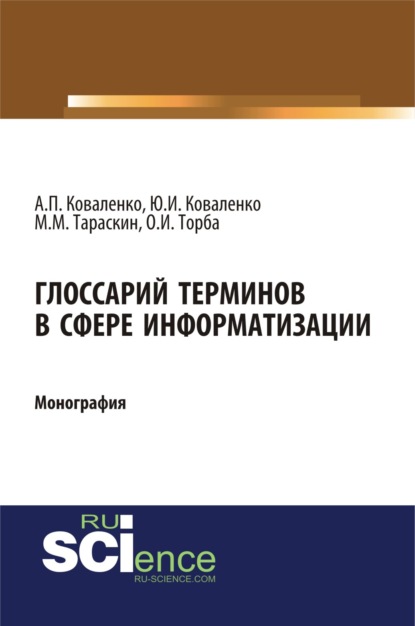 А.П. Коваленко, Ю.И. Коваленко
М.М. Тараскин, О.И. Торба

ГЛОССАРИЙ ТЕРМИНОВ
В СФЕРЕ ИНФОРМАТИЗАЦИИ

Монография

RU
SCIence
RU-SCIENCE.COM